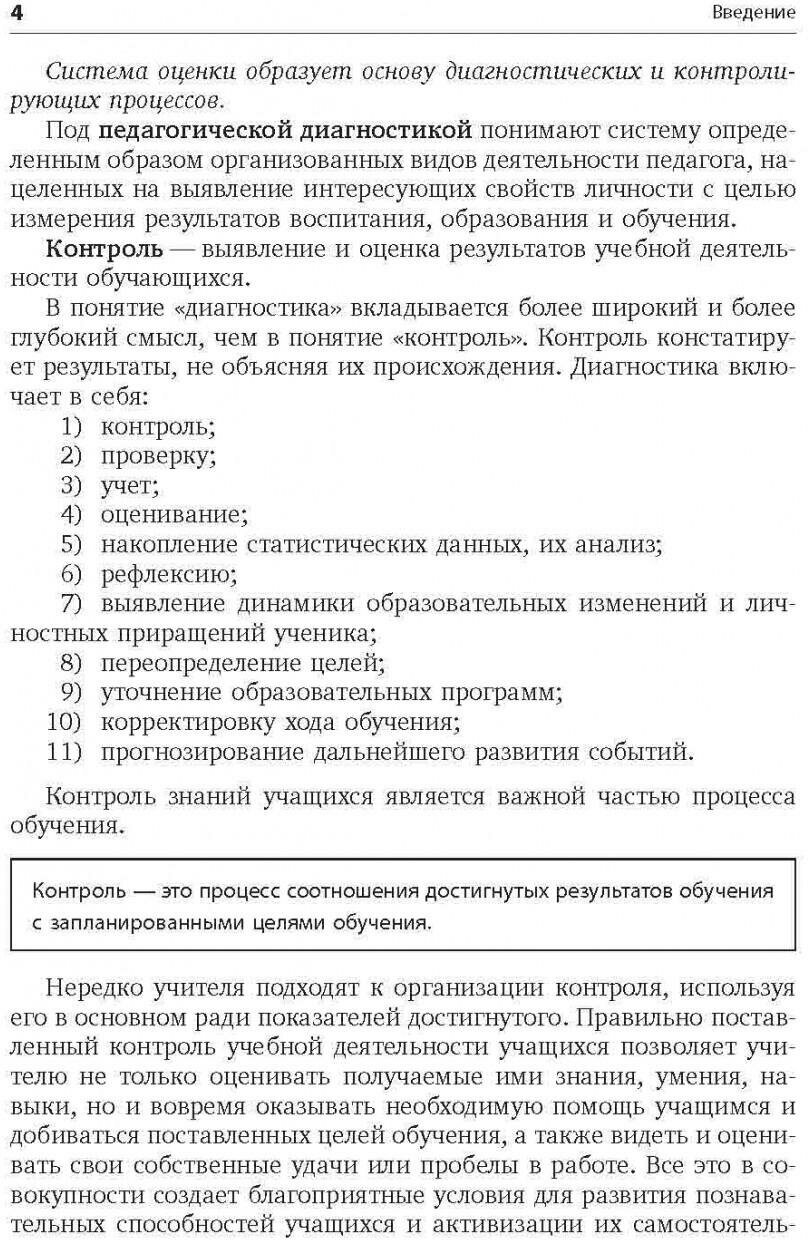 4 Введение

Система оценки образует основу диагностических и контролирующих процессов.

Под педагогической диагностикой понимают систему определенным образом организованных видов деятельности педагога, нацеленных на выявление интересующих свойств личности с целью измерения результатов воспитания, образования и обучения.

Контроль — выявление и оценка результатов учебной деятельности обучающихся.

В понятие «диагностика» вкладывается более широкий и более глубокий смысл, чем в понятие «контроль». Контроль констатирует результаты, не объясняя их происхождения. Диагностика включает в себя:

1) контроль;
2) проверку;
3) учет;
4) оценивание;
5) накопление статистических данных, их анализ;
6) рефлексию;
7) выявление динамики образовательных изменений и личностных приращений ученика;
8) переопределение целей;
9) уточнение образовательных программ;
10) корректировку хода обучения;
11) прогнозирование дальнейшего развития событий.

Контроль знаний учащихся является важной частью процесса обучения.

Контроль — это процесс соотношения достигнутых результатов обучения с запланированными целями обучения.

Нередко учителя подходят к организации контроля, используя его в основном ради показателей достигнутого. Правильно поставленный контроль учебной деятельности учащихся позволяет учителю не только оценивать получаемые ими знания, умения, навыки, но и вовремя оказывать необходимую помощь учащимся и добиваться поставленных целей обучения, а также видеть и оценивать свои собственные удачи или пробелы в работе. Все это в совокупности создает благоприятные условия для развития познавательных способностей учащихся и активизации их самостоятель-